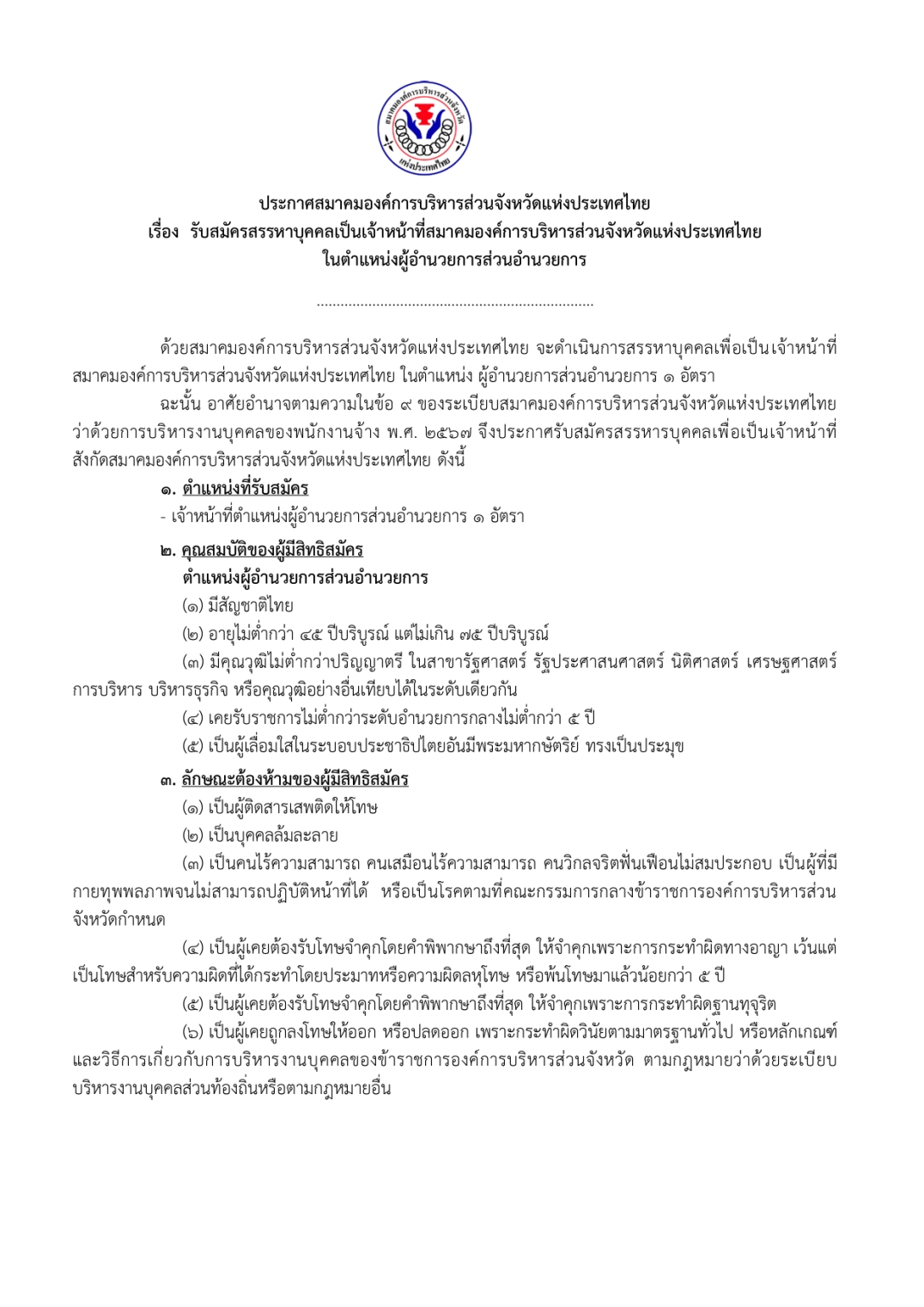 สมาคมองค์การบริหารส่วนจังหวัด
แห่งประเทศไทย

ประกาศสมาคมองค์การบริหารส่วนจังหวัดแห่งประเทศไทย
เรื่อง รับสมัครสรรหาบุคคลเป็นเจ้าหน้าที่สมาคมองค์การบริหารส่วนจังหวัดแห่งประเทศไทย
ในตำแหน่งผู้อำนวยการส่วนอำนวยการ

....................................................................

ด้วยสมาคมองค์การบริหารส่วนจังหวัดแห่งประเทศไทย จะดำเนินการสรรหาบุคคลเพื่อเป็นเจ้าหน้าที่สมาคมองค์การบริหารส่วนจังหวัดแห่งประเทศไทย ในตำแหน่ง ผู้อำนวยการส่วนอำนวยการ ๑ อัตรา

ฉะนั้น อาศัยอำนาจตามความในข้อ ๙ ของระเบียบสมาคมองค์การบริหารส่วนจังหวัดแห่งประเทศไทย ว่าด้วยการบริหารงานบุคคลของพนักงานจ้าง พ.ศ. ๒๕๖๗ จึงประกาศรับสมัครสรรหารบุคคลเพื่อเป็นเจ้าหน้าที่สังกัดสมาคมองค์การบริหารส่วนจังหวัดแห่งประเทศไทย ดังนี้

๑. ตำแหน่งที่รับสมัคร
- เจ้าหน้าที่ตำแหน่งผู้อำนวยการส่วนอำนวยการ ๑ อัตรา

๒. คุณสมบัติของผู้มีสิทธิสมัคร
ตำแหน่งผู้อำนวยการส่วนอำนวยการ
(๑) มีสัญชาติไทย
(๒) อายุไม่ต่ำกว่า ๔๕ ปีบริบูรณ์ แต่ไม่เกิน ๗๕ ปีบริบูรณ์
(๓) มีคุณวุฒิไม่ต่ำกว่าปริญญาตรี ในสาขารัฐศาสตร์ รัฐประศาสนศาสตร์ นิติศาสตร์ เศรษฐศาสตร์ การบริหาร บริหารธุรกิจ หรือคุณวุฒิอย่างอื่นเทียบได้ในระดับเดียวกัน
(๔) เคยรับราชการไม่ต่ำกว่าระดับอำนวยการกลางไม่ต่ำกว่า ๕ ปี
(๕) เป็นผู้เลื่อมใสในระบอบประชาธิปไตยอันมีพระมหากษัตริย์ ทรงเป็นประมุข

๓. ลักษณะต้องห้ามของผู้มีสิทธิสมัคร
(๑) เป็นผู้ติดสารเสพติดให้โทษ
(๒) เป็นบุคคลล้มละลาย
(๓) เป็นคนไร้ความสามารถ คนเสมือนไร้ความสามารถ คนวิกลจริตฟั่นเฟือนไม่สมประกอบ เป็นผู้ที่มีกายทุพพลภาพจนไม่สามารถปฏิบัติหน้าที่ได้ หรือเป็นโรคตามที่คณะกรรมการกลางข้าราชการองค์การบริหารส่วนจังหวัดกำหนด
(๔) เป็นผู้เคยต้องรับโทษจำคุกโดยคำพิพากษาถึงที่สุด ให้จำคุกเพราะการกระทำผิดทางอาญา เว้นแต่เป็นโทษสำหรับความผิดที่ได้กระทำโดยประมาทหรือความผิดลหุโทษ หรือพ้นโทษมาแล้วน้อยกว่า ๕ ปี
(๕) เป็นผู้เคยต้องรับโทษจำคุกโดยคำพิพากษาถึงที่สุด ให้จำคุกเพราะการกระทำผิดฐานทุจริต
(๖) เป็นผู้เคยถูกลงโทษให้ออก หรือปลดออก เพราะกระทำผิดวินัยตามมาตรฐานทั่วไป หรือหลักเกณฑ์และวิธีการเกี่ยวกับการบริหารงานบุคคลของข้าราชการองค์การบริหารส่วนจังหวัด ตามกฎหมายว่าด้วยระเบียบบริหารงานบุคคลส่วนท้องถิ่นหรือตามกฎหมายอื่น